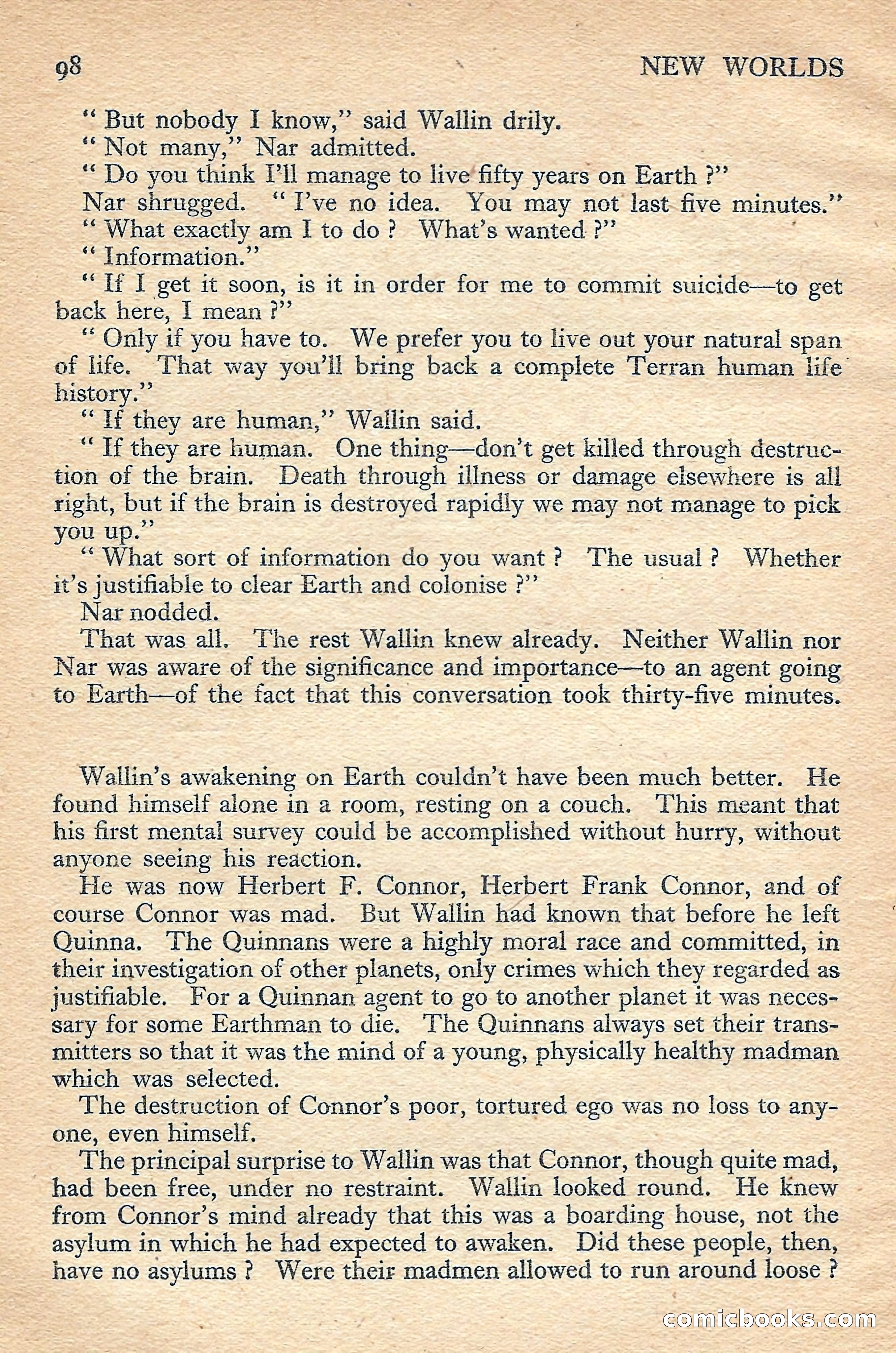 98 NEW WORLDS

" But nobody I know," said Wallin drily.

" Not many," Nar admitted.

" Do you think I'll manage to live fifty years on Earth ?"

Nar shrugged. " I've no idea. You may not last five minutes."

" What exactly am I to do ? What's wanted ?"

" Information."

" If I get it soon, is it in order for me to commit suicide—to get back here, I mean ?"

" Only if you have to. We prefer you to live out your natural span of life. That way you'll bring back a complete Terran human life history."

" If they are human," Wallin said.

" If they are human. One thing—don't get killed through destruction of the brain. Death through illness or damage elsewhere is all right, but if the brain is destroyed rapidly we may not manage to pick you up."

" What sort of information do you want ? The usual ? Whether it's justifiable to clear Earth and colonise ?"

Nar nodded.

That was all. The rest Wallin knew already. Neither Wallin nor Nar was aware of the significance and importance—to an agent going to Earth—of the fact that this conversation took thirty-five minutes.

Wallin's awakening on Earth couldn't have been much better. He found himself alone in a room, resting on a couch. This meant that his first mental survey could be accomplished without hurry, without anyone seeing his reaction.

He was now Herbert F. Connor, Herbert Frank Connor, and of course Connor was mad. But Wallin had known that before he left Quinna. The Quinnans were a highly moral race and committed, in their investigation of other planets, only crimes which they regarded as justifiable. For a Quinnan agent to go to another planet it was necessary for some Earthman to die. The Quinnans always set their transmitters so that it was the mind of a young, physically healthy madman which was selected.

The destruction of Connor's poor, tortured ego was no loss to anyone, even himself.

The principal surprise to Wallin was that Connor, though quite mad, had been free, under no restraint. Wallin looked round. He knew from Connor's mind already that this was a boarding house, not the asylum in which he had expected to awaken. Did these people, then, have no asylums ? Were their madmen allowed to run around loose ?

comicbooks.com